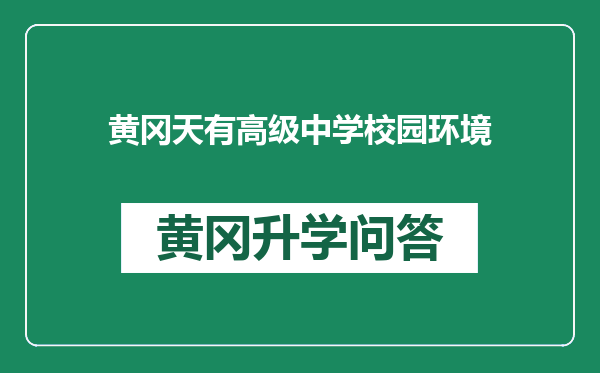 黄冈天有高级中学校园环境

黄冈升学问答